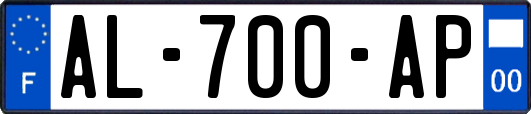 F
AL-700-AP
00